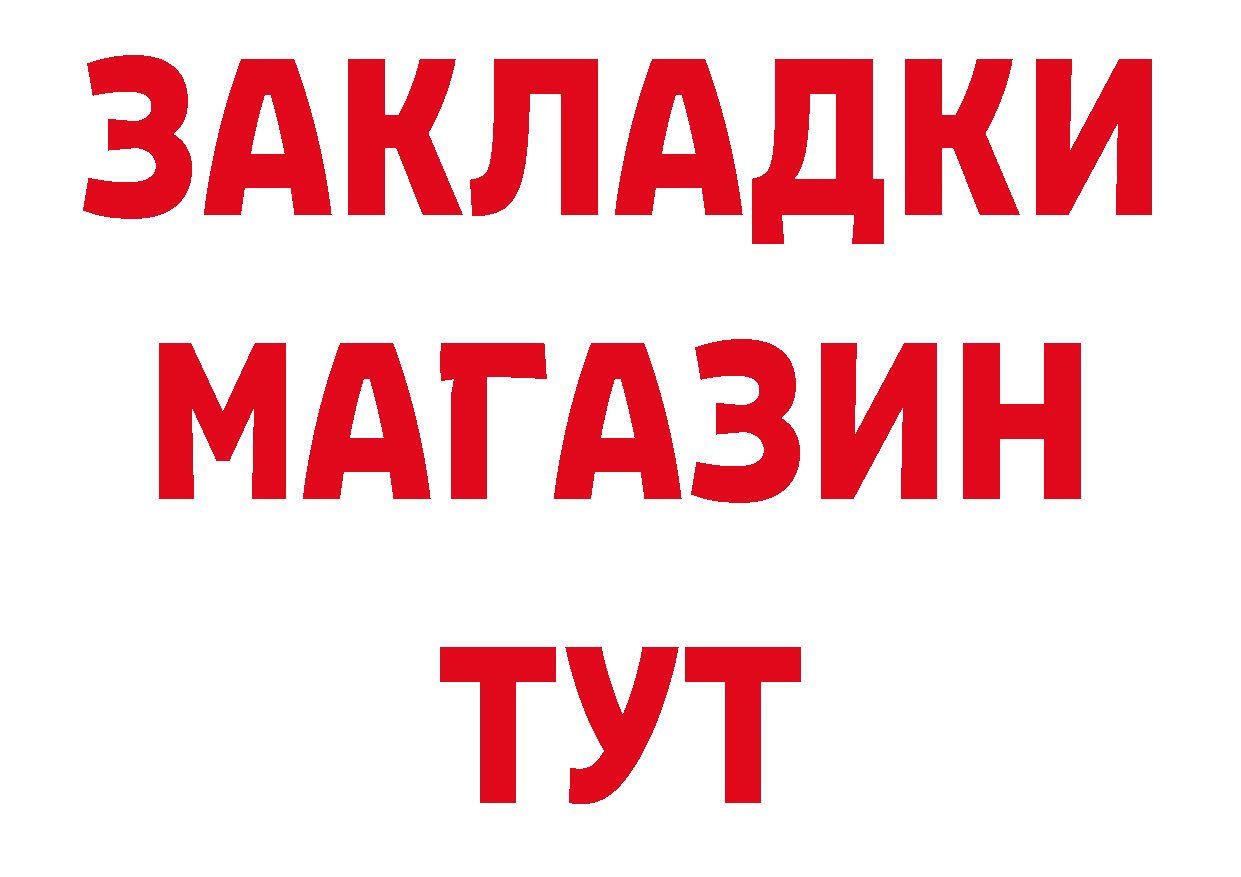 ЗАКЛАДКИ
МАГАЗИН
ТУТ